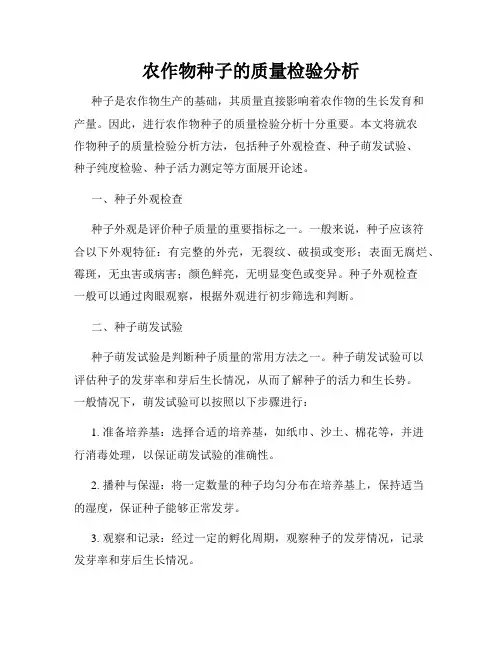 农作物种子的质量检验分析

种子是农作物生产的基础，其质量直接影响着农作物的生长发育和产量。因此，进行农作物种子的质量检验分析十分重要。本文将就农作物种子的质量检验分析方法，包括种子外观检查、种子萌发试验、种子纯度检验、种子活力测定等方面展开论述。

一、种子外观检查

种子外观是评价种子质量的重要指标之一。一般来说，种子应该符合以下外观特征：有完整的外壳，无裂纹、破损或变形；表面无腐烂、霉斑，无虫害或病害；颜色鲜亮，无明显变色或变异。种子外观检查一般可以通过肉眼观察，根据外观进行初步筛选和判断。

二、种子萌发试验

种子萌发试验是判断种子质量的常用方法之一。种子萌发试验可以评估种子的发芽率和芽后生长情况，从而了解种子的活力和生长势。一般情况下，萌发试验可以按照以下步骤进行：

1. 准备培养基：选择合适的培养基，如纸巾、沙土、棉花等，并进行消毒处理，以保证萌发试验的准确性。

2. 播种与保湿：将一定数量的种子均匀分布在培养基上，保持适当的湿度，保证种子能够正常发芽。

3. 观察和记录：经过一定的孵化周期，观察种子的发芽情况，记录发芽率和芽后生长情况。